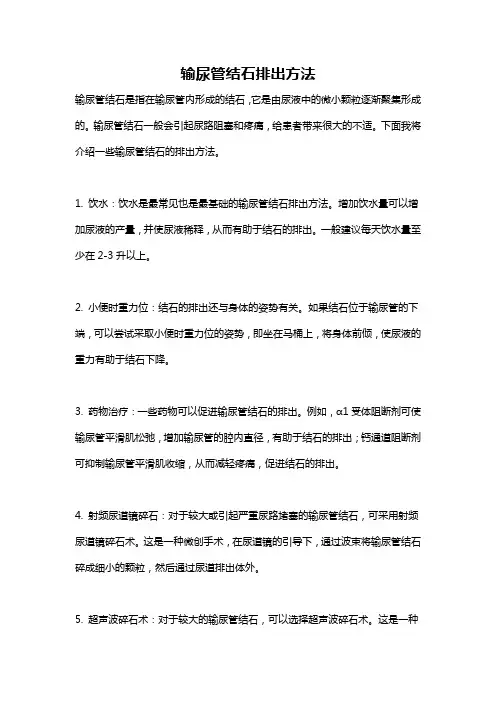 输尿管结石排出方法

输尿管结石是指在输尿管内形成的结石，它是由尿液中的微小颗粒逐渐聚集形成的。输尿管结石一般会引起尿路阻塞和疼痛，给患者带来很大的不适。下面我将介绍一些输尿管结石的排出方法。

1. 饮水：饮水是最常见也是最基础的输尿管结石排出方法。增加饮水量可以增加尿液的产量，并使尿液稀释，从而有助于结石的排出。一般建议每天饮水量至少在 2-3 升以上。

2. 小便时重力位：结石的排出还与身体的姿势有关。如果结石位于输尿管的下端，可以尝试采取小便时重力位的姿势，即坐在马桶上，将身体前倾，使尿液的重力有助于结石下降。

3. 药物治疗：一些药物可以促进输尿管结石的排出。例如，α1 受体阻断剂可使输尿管平滑肌松弛，增加输尿管的腔内直径，有助于结石的排出；钙通道阻断剂可抑制输尿管平滑肌收缩，从而减轻疼痛，促进结石的排出。

4. 射频尿道镜碎石：对于较大或引起严重尿路堵塞的输尿管结石，可采用射频尿道镜碎石术。这是一种微创手术，在尿道镜的引导下，通过波束将输尿管结石碎成细小的颗粒，然后通过尿道排出体外。

5. 超声波碎石术：对于较大的输尿管结石，可以选择超声波碎石术。这是一种